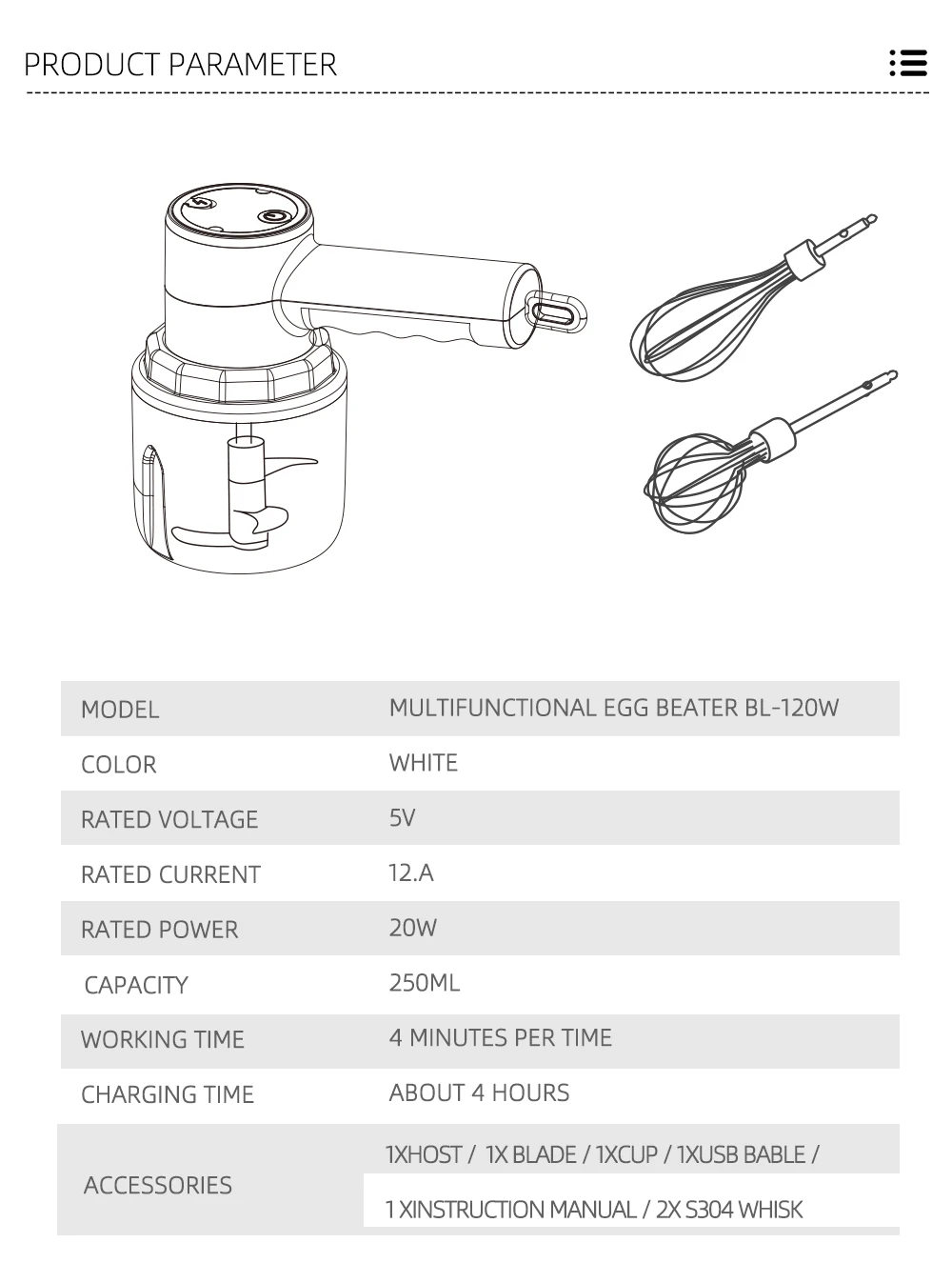 PRODUCT PARAMETER

| MODEL | MULTIFUNCTIONAL EGG BEATER BL-120W |
|---|---|
| COLOR | WHITE |
| RATED VOLTAGE | 5V |
| RATED CURRENT | 12.A |
| RATED POWER | 20W |
| CAPACITY | 250ML |
| WORKING TIME | 4 MINUTES PER TIME |
| CHARGING TIME | ABOUT 4 HOURS |
| ACCESSORIES | 1XHOST / 1X BLADE / 1XCUP / 1XUSB BABLE / 1 XINSTRUCTION MANUAL / 2X S304 WHISK |